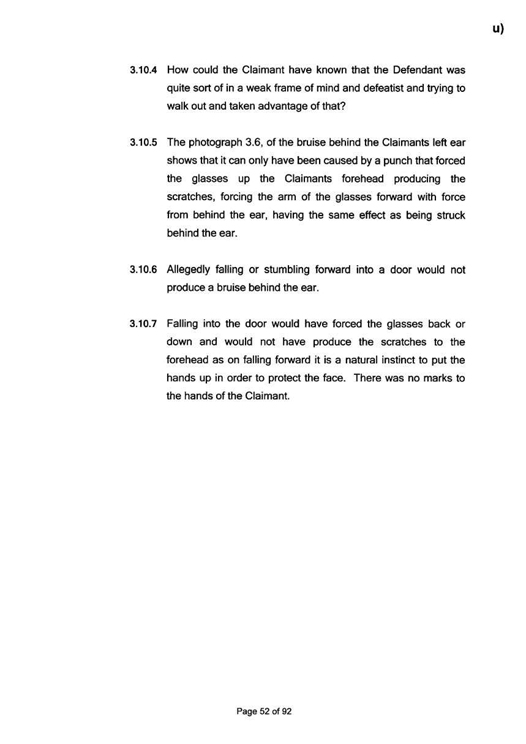 u)

3.10.4 How could the Claimant have known that the Defendant was quite sort of in a weak frame of mind and defeatist and trying to walk out and taken advantage of that?

3.10.5 The photograph 3.6, of the bruise behind the Claimants left ear shows that it can only have been caused by a punch that forced the glasses up the Claimants forehead producing the scratches, forcing the arm of the glasses forward with force from behind the ear, having the same effect as being struck behind the ear.

3.10.6 Allegedly falling or stumbling forward into a door would not produce a bruise behind the ear.

3.10.7 Falling into the door would have forced the glasses back or down and would not have produce the scratches to the forehead as on falling forward it is a natural instinct to put the hands up in order to protect the face. There was no marks to the hands of the Claimant.

Page 52 of 92